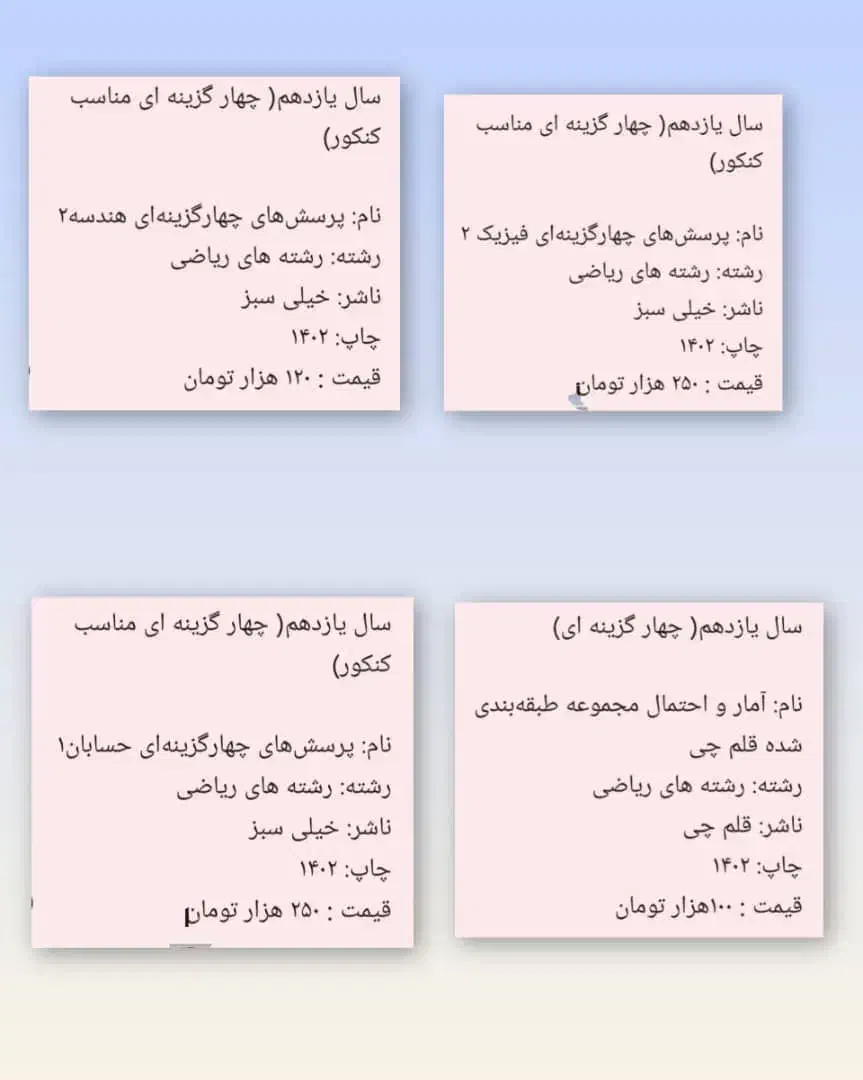 سال یازدهم( چهار گزینه ای مناسب کنکور)

نام: پرسش‌های چهارگزینه‌ای فیزیک ۲
رشته: رشته های ریاضی
ناشر: خیلی سبز
چاپ: ۱۴۰۲
قیمت : ۲۵۰ هزار تومان

سال یازدهم( چهار گزینه ای مناسب کنکور)

نام: پرسش‌های چهارگزینه‌ای هندسه۲
رشته: رشته های ریاضی
ناشر: خیلی سبز
چاپ: ۱۴۰۲
قیمت : ۱۲۰ هزار تومان

سال یازدهم( چهار گزینه ای)

نام: آمار و احتمال مجموعه طبقه‌بندی شده قلم چی
رشته: رشته های ریاضی
ناشر: قلم چی
چاپ: ۱۴۰۲
قیمت : ۱۰۰هزار تومان

سال یازدهم( چهار گزینه ای مناسب کنکور)

نام: پرسش‌های چهارگزینه‌ای حسابان۱
رشته: رشته های ریاضی
ناشر: خیلی سبز
چاپ: ۱۴۰۲
قیمت : ۲۵۰ هزار تومان